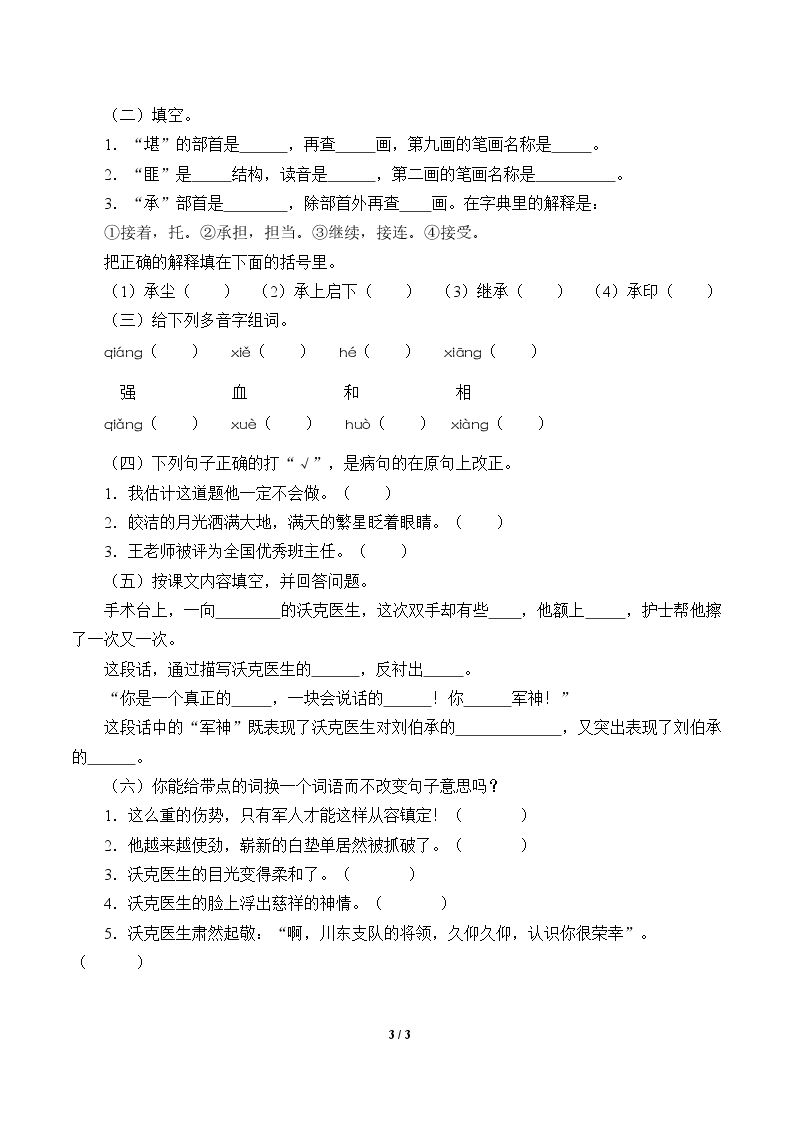 （二）填空。

1．“堪”的部首是____，再查____画，第九画的笔画名称是____。

2．“匪”是____结构，读音是____，第二画的笔画名称是____。

3．“承”部首是____，除部首外再查____画。在字典里的解释是：

①接着，托。②承担，担当。③继续，接连。④接受。

把正确的解释填在下面的括号里。

（1）承尘（ ） （2）承上启下（ ） （3）继承（ ） （4）承印（ ）

（三）给下列多音字组词。

qiáng（ ） xiě（ ） hé（ ） xiāng（ ）

强 血 和 相

qiǎng（ ） xuè（ ） huò（ ） xiàng（ ）

（四）下列句子正确的打“√”，是病句的在原句上改正。

1．我估计这道题他一定不会做。（ ）

2．皎洁的月光洒满大地，满天的繁星眨着眼睛。（ ）

3．王老师被评为全国优秀班主任。（ ）

（五）按课文内容填空，并回答问题。

手术台上，一向____的沃克医生，这次双手却有些____，他额上____，护士帮他擦了一次又一次。

这段话，通过描写沃克医生的____，反衬出____。

“你是一个真正的____，一块会说话的____！你____军神！”

这段话中的“军神”既表现了沃克医生对刘伯承的____，又突出表现了刘伯承的____。

（六）你能给带点的词换一个词语而不改变句子意思吗？

1．这么重的伤势，只有军人才能这样从容镇定！（ ）

2．他越来越使劲，崭新的白垫单居然被抓破了。（ ）

3．沃克医生的目光变得柔和了。（ ）

4．沃克医生的脸上浮出慈祥的神情。（ ）

5．沃克医生肃然起敬：“啊，川东支队的将领，久仰久仰，认识你很荣幸”。（ ）

3 / 3